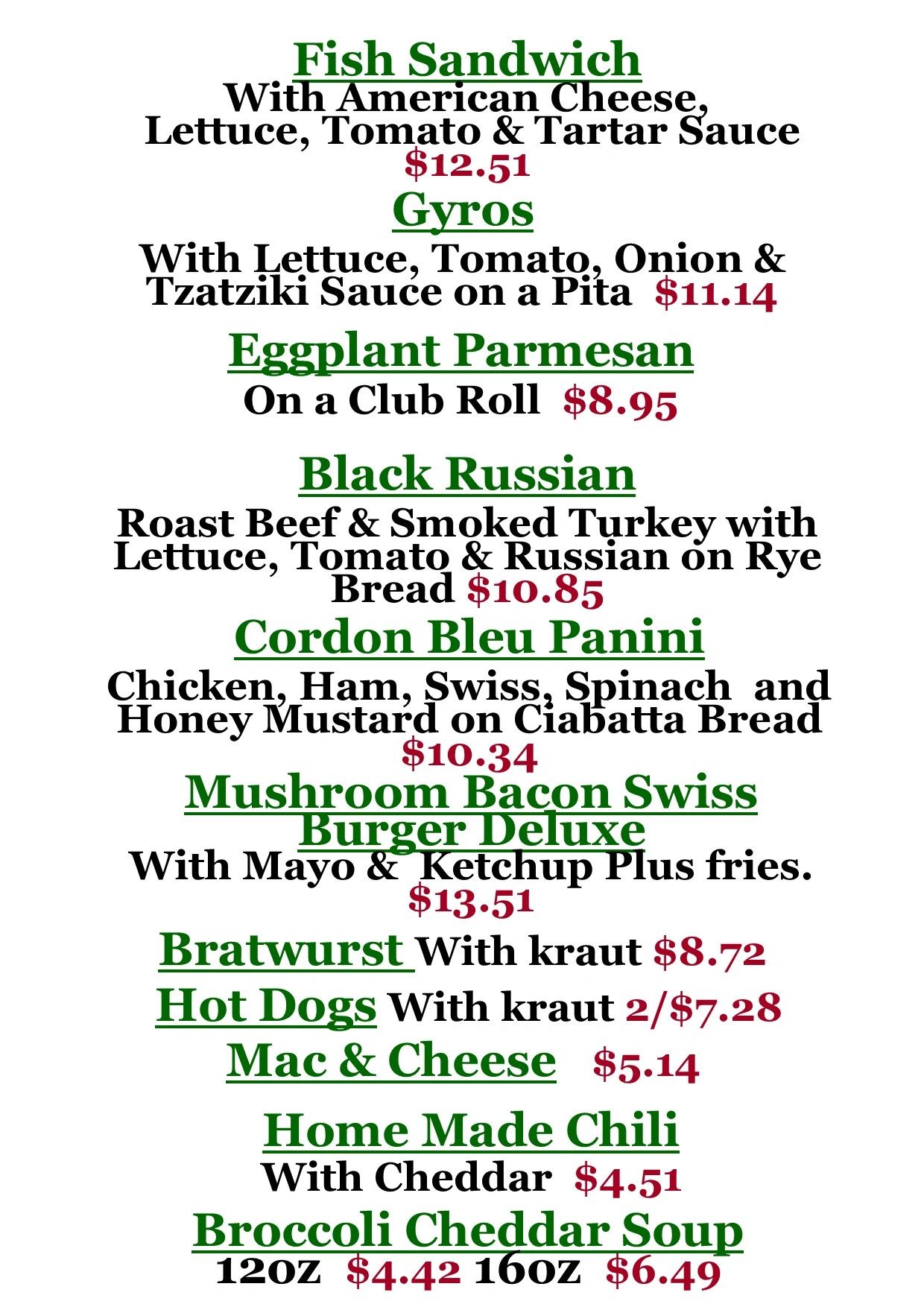 Fish Sandwich
With American Cheese, Lettuce, Tomato & Tartar Sauce
$12.51

Gyros
With Lettuce, Tomato, Onion & Tzatziki Sauce on a Pita $11.14

Eggplant Parmesan
On a Club Roll $8.95

Black Russian
Roast Beef & Smoked Turkey with Lettuce, Tomato & Russian on Rye Bread $10.85

Cordon Bleu Panini
Chicken, Ham, Swiss, Spinach and Honey Mustard on Ciabatta Bread
$10.34

Mushroom Bacon Swiss Burger Deluxe
With Mayo & Ketchup Plus fries.
$13.51

Bratwurst With kraut $8.72

Hot Dogs With kraut 2/$7.28

Mac & Cheese $5.14

Home Made Chili
With Cheddar $4.51

Broccoli Cheddar Soup
12oz $4.42 16oz $6.49